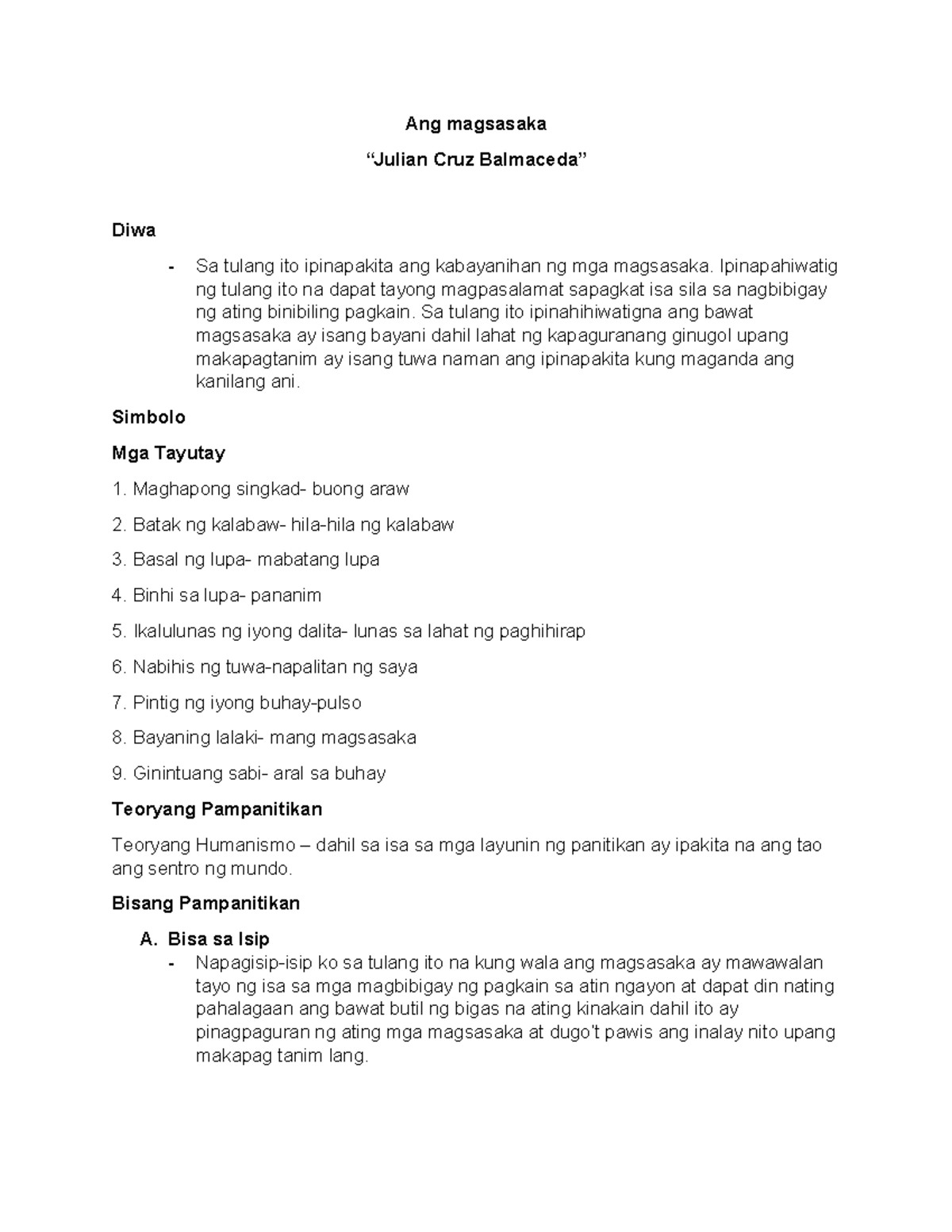 Ang magsasaka

“Julian Cruz Balmaceda”

Diwa

- Sa tulang ito ipinapakita ang kabayanihan ng mga magsasaka. Ipinapahiwatig ng tulang ito na dapat tayong magpasalamat sapagkat isa sila sa nagbibigay ng ating binibiling pagkain. Sa tulang ito ipinahihiwatigna ang bawat magsasaka ay isang bayani dahil lahat ng kapaguranang ginugol upang makapagtanim ay isang tuwa naman ang ipinapakita kung maganda ang kanilang ani.

Simbolo

Mga Tayutay

1. Maghapong singkad- buong araw

2. Batak ng kalabaw- hila-hila ng kalabaw

3. Basal ng lupa- mabatang lupa

4. Binhi sa lupa- pananim

5. Ikalulunas ng iyong dalita- lunas sa lahat ng paghihirap

6. Nabihis ng tuwa-napalitan ng saya

7. Pintig ng iyong buhay-pulso

8. Bayaning lalaki- mang magsasaka

9. Ginintuang sabi- aral sa buhay

Teoryang Pampanitikan

Teoryang Humanismo – dahil sa isa sa mga layunin ng panitikan ay ipakita na ang tao ang sentro ng mundo.

Bisang Pampanitikan

A. Bisa sa Isip

- Napagisip-isip ko sa tulang ito na kung wala ang magsasaka ay mawawalan tayo ng isa sa mga magbibigay ng pagkain sa atin ngayon at dapat din nating pahalagaan ang bawat butil ng bigas na ating kinakain dahil ito ay pinagpaguran ng ating mga magsasaka at dugo't pawis ang inalay nito upang makapag tanim lang.